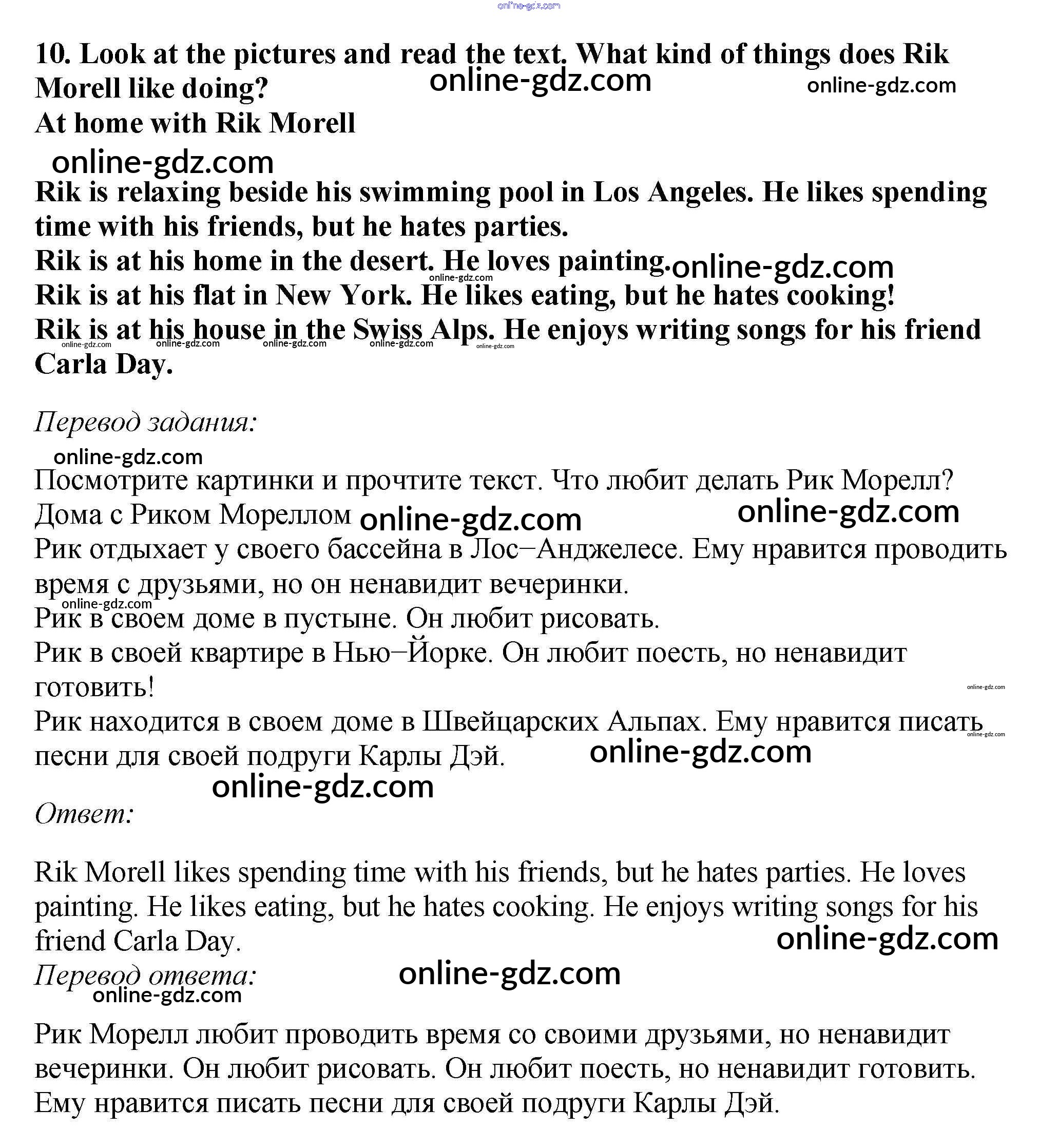 online-gdz.com

10. Look at the pictures and read the text. What kind of things does Rik Morell like doing?
online-gdz.com online-gdz.com
At home with Rik Morell
online-gdz.com
Rik is relaxing beside his swimming pool in Los Angeles. He likes spending time with his friends, but he hates parties.
Rik is at his home in the desert. He loves painting. online-gdz.com
online-gdz.com
Rik is at his flat in New York. He likes eating, but he hates cooking!
Rik is at his house in the Swiss Alps. He enjoys writing songs for his friend Carla Day.
online-gdz.com online-gdz.com online-gdz.com online-gdz.com online-gdz.com

Перевод задания:
online-gdz.com
Посмотрите картинки и прочтите текст. Что любит делать Рик Морелл?
Дома с Риком Мореллом online-gdz.com online-gdz.com
Рик отдыхает у своего бассейна в Лос–Анджелесе. Ему нравится проводить время с друзьями, но он ненавидит вечеринки.
online-gdz.com
Рик в своем доме в пустыне. Он любит рисовать.
Рик в своей квартире в Нью–Йорке. Он любит поесть, но ненавидит готовить!
online-gdz.com
Рик находится в своем доме в Швейцарских Альпах. Ему нравится писать песни для своей подруги Карлы Дэй. online-gdz.com
online-gdz.com
online-gdz.com
Ответ:

Rik Morell likes spending time with his friends, but he hates parties. He loves painting. He likes eating, but he hates cooking. He enjoys writing songs for his friend Carla Day.
online-gdz.com
Перевод ответа: online-gdz.com
online-gdz.com

Рик Морелл любит проводить время со своими друзьями, но ненавидит вечеринки. Он любит рисовать. Он любит поесть, но ненавидит готовить. Ему нравится писать песни для своей подруги Карлы Дэй.